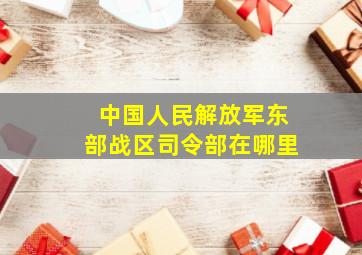 中国人民解放军东部战区司令部在哪里